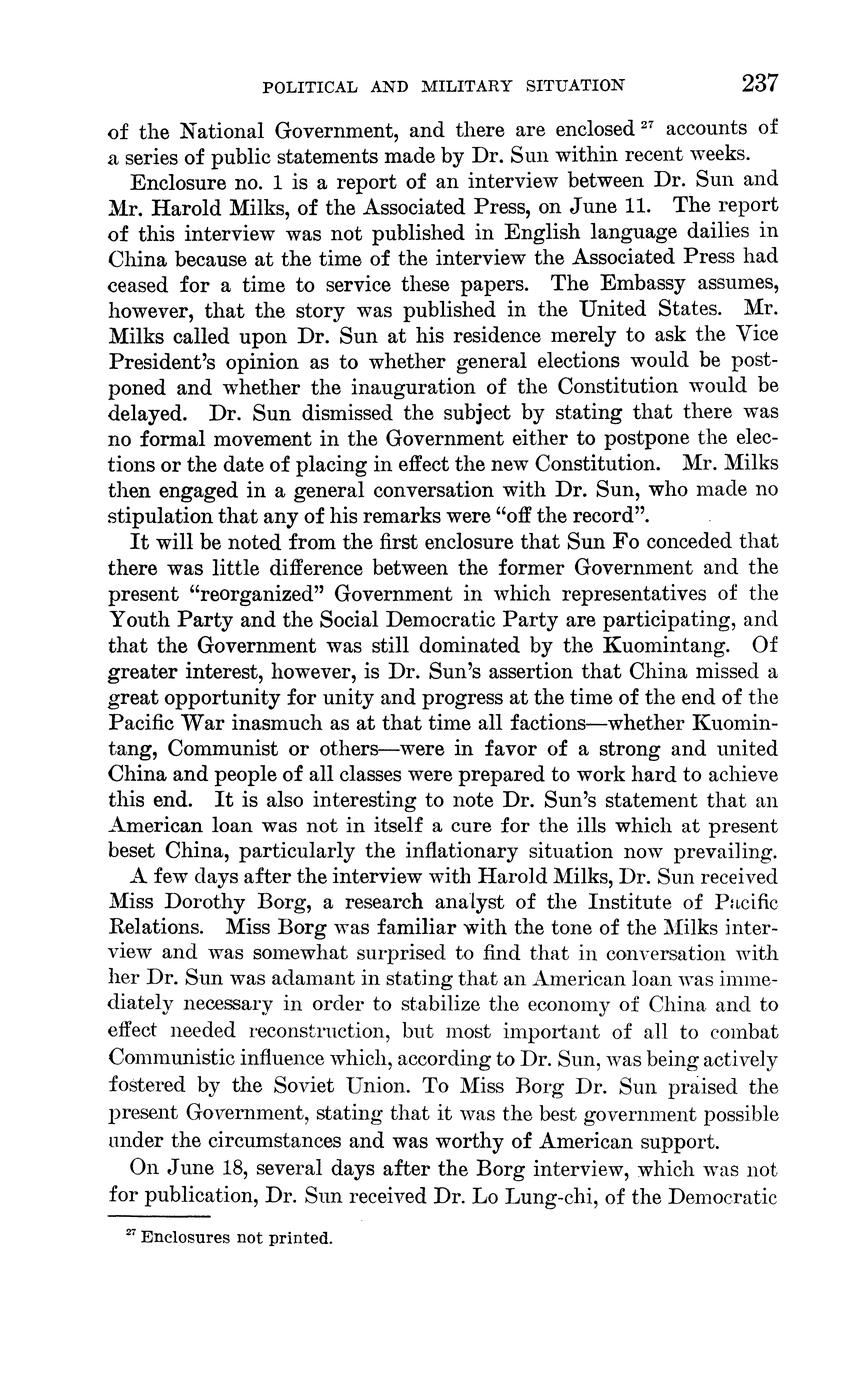 POLITICAL AND MILITARY SITUATION 237

of the National Government, and there are enclosed $^{27}$ accounts of a series of public statements made by Dr. Sun within recent weeks.

Enclosure no. 1 is a report of an interview between Dr. Sun and Mr. Harold Milks, of the Associated Press, on June 11. The report of this interview was not published in English language dailies in China because at the time of the interview the Associated Press had ceased for a time to service these papers. The Embassy assumes, however, that the story was published in the United States. Mr. Milks called upon Dr. Sun at his residence merely to ask the Vice President's opinion as to whether general elections would be postponed and whether the inauguration of the Constitution would be delayed. Dr. Sun dismissed the subject by stating that there was no formal movement in the Government either to postpone the elections or the date of placing in effect the new Constitution. Mr. Milks then engaged in a general conversation with Dr. Sun, who made no stipulation that any of his remarks were "off the record".

It will be noted from the first enclosure that Sun Fo conceded that there was little difference between the former Government and the present "reorganized" Government in which representatives of the Youth Party and the Social Democratic Party are participating, and that the Government was still dominated by the Kuomintang. Of greater interest, however, is Dr. Sun's assertion that China missed a great opportunity for unity and progress at the time of the end of the Pacific War inasmuch as at that time all factions—whether Kuomintang, Communist or others—were in favor of a strong and united China and people of all classes were prepared to work hard to achieve this end. It is also interesting to note Dr. Sun's statement that an American loan was not in itself a cure for the ills which at present beset China, particularly the inflationary situation now prevailing.

A few days after the interview with Harold Milks, Dr. Sun received Miss Dorothy Borg, a research analyst of the Institute of Pacific Relations. Miss Borg was familiar with the tone of the Milks interview and was somewhat surprised to find that in conversation with her Dr. Sun was adamant in stating that an American loan was immediately necessary in order to stabilize the economy of China and to effect needed reconstruction, but most important of all to combat Communistic influence which, according to Dr. Sun, was being actively fostered by the Soviet Union. To Miss Borg Dr. Sun praised the present Government, stating that it was the best government possible under the circumstances and was worthy of American support.

On June 18, several days after the Borg interview, which was not for publication, Dr. Sun received Dr. Lo Lung-chi, of the Democratic

$^{27}$ Enclosures not printed.